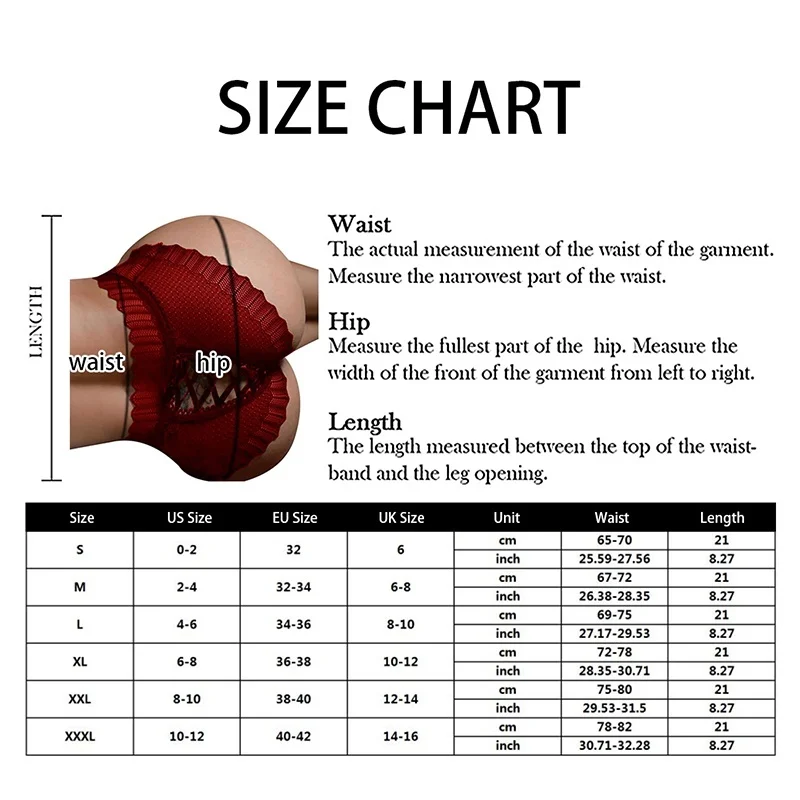 SIZE CHART

LENGTH

waist

hip

Waist
The actual measurement of the waist of the garment. Measure the narrowest part of the waist.

Hip
Measure the fullest part of the hip. Measure the width of the front of the garment from left to right.

Length
The length measured between the top of the waistband and the leg opening.

| Size | US Size | EU Size | UK Size | Unit | Waist | Length |
|---|---|---|---|---|---|---|
| S | 0-2 | 32 | 6 | cm | 65-70 | 21 |
| | | | | inch | 25.59-27.56 | 8.27 |
| M | 2-4 | 32-34 | 6-8 | cm | 67-72 | 21 |
| | | | | inch | 26.38-28.35 | 8.27 |
| L | 4-6 | 34-36 | 8-10 | cm | 69-75 | 21 |
| | | | | inch | 27.17-29.53 | 8.27 |
| XL | 6-8 | 36-38 | 10-12 | cm | 72-78 | 21 |
| | | | | inch | 28.35-30.71 | 8.27 |
| XXL | 8-10 | 38-40 | 12-14 | cm | 75-80 | 21 |
| | | | | inch | 29.53-31.5 | 8.27 |
| XXXL | 10-12 | 40-42 | 14-16 | cm | 78-82 | 21 |
| | | | | inch | 30.71-32.28 | 8.27 |